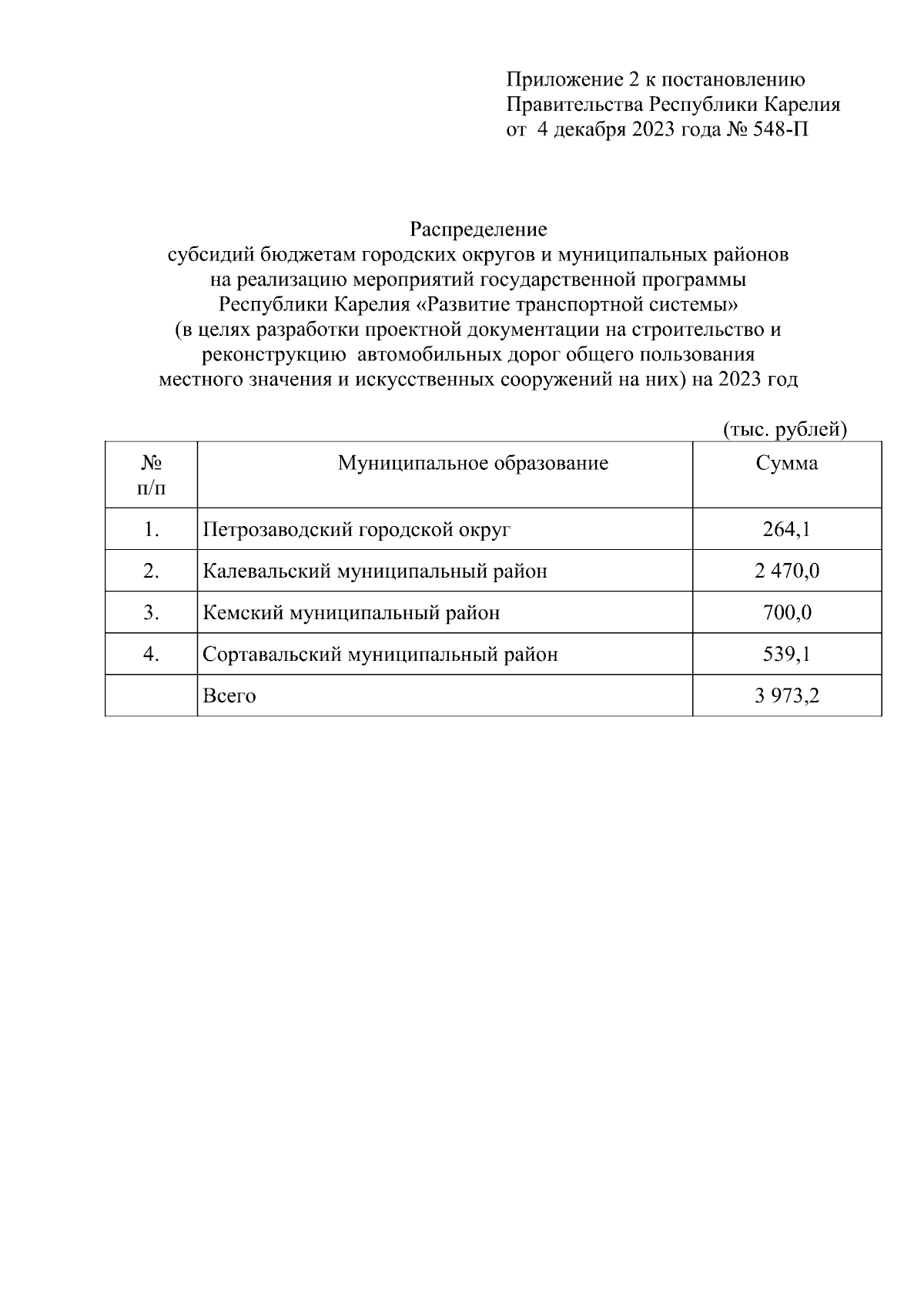 Приложение 2 к постановлению
Правительства Республики Карелия
от 4 декабря 2023 года № 548-П

Распределение
субсидий бюджетам городских округов и муниципальных районов
на реализацию мероприятий государственной программы
Республики Карелия «Развитие транспортной системы»
(в целях разработки проектной документации на строительство и
реконструкцию автомобильных дорог общего пользования
местного значения и искусственных сооружений на них) на 2023 год

(тыс. рублей)

| № п/п | Муниципальное образование | Сумма |
|---|---|---|
| 1. | Петрозаводский городской округ | 264,1 |
| 2. | Калевальский муниципальный район | 2 470,0 |
| 3. | Кемский муниципальный район | 700,0 |
| 4. | Сортавальский муниципальный район | 539,1 |
| | Всего | 3 973,2 |